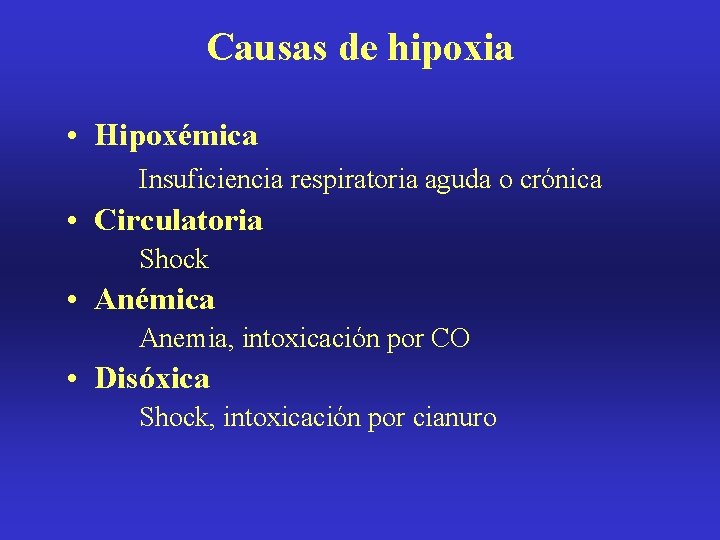 Causas de hipoxia

• Hipoxémica
Insuficiencia respiratoria aguda o crónica
• Circulatoria
Shock
• Anémica
Anemia, intoxicación por CO
• Disóxica
Shock, intoxicación por cianuro